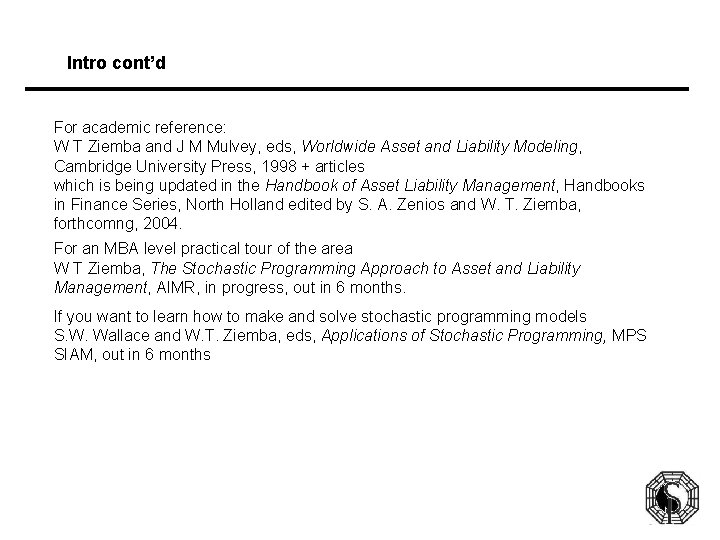 Intro cont'd

For academic reference:
W T Ziemba and J M Mulvey, eds, Worldwide Asset and Liability Modeling, Cambridge University Press, 1998 + articles
which is being updated in the Handbook of Asset Liability Management, Handbooks in Finance Series, North Holland edited by S. A. Zenios and W. T. Ziemba, forthcomng, 2004.

For an MBA level practical tour of the area
W T Ziemba, The Stochastic Programming Approach to Asset and Liability Management, AIMR, in progress, out in 6 months.

If you want to learn how to make and solve stochastic programming models
S.W. Wallace and W.T. Ziemba, eds, Applications of Stochastic Programming, MPS SIAM, out in 6 months